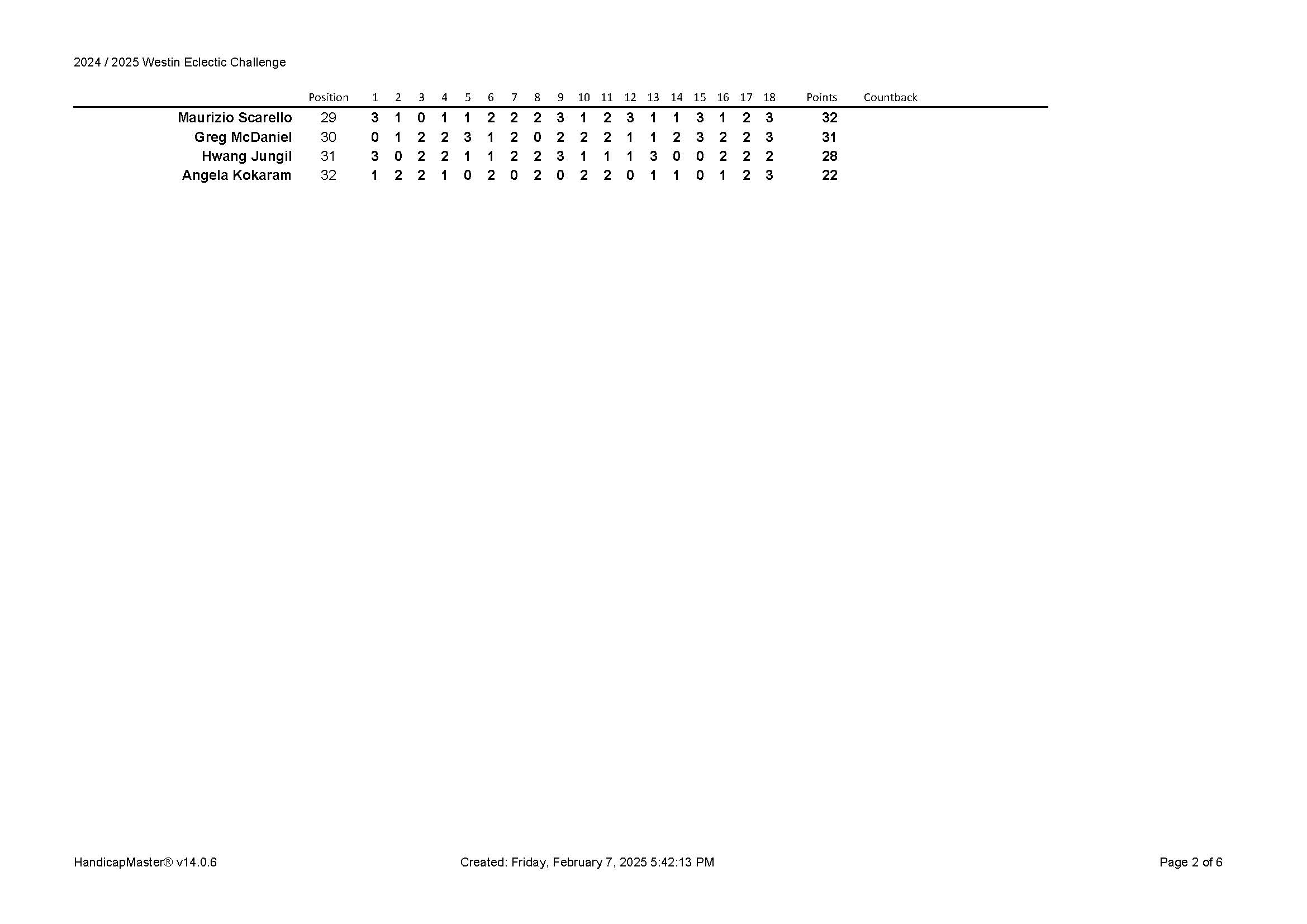 2024 / 2025 Westin Eclectic Challenge

| | Position | 1 | 2 | 3 | 4 | 5 | 6 | 7 | 8 | 9 | 10 | 11 | 12 | 13 | 14 | 15 | 16 | 17 | 18 | Points | Countback |
|---|---|---|---|---|---|---|---|---|---|---|---|---|---|---|---|---|---|---|---|---|---|
| Maurizio Scarello | 29 | 3 | 1 | 0 | 1 | 1 | 2 | 2 | 2 | 3 | 1 | 2 | 3 | 1 | 1 | 3 | 1 | 2 | 3 | 32 | |
| Greg McDaniel | 30 | 0 | 1 | 2 | 2 | 3 | 1 | 2 | 0 | 2 | 2 | 2 | 1 | 1 | 2 | 3 | 2 | 2 | 3 | 31 | |
| Hwang Jungil | 31 | 3 | 0 | 2 | 2 | 1 | 1 | 2 | 2 | 3 | 1 | 1 | 1 | 3 | 0 | 0 | 2 | 2 | 2 | 28 | |
| Angela Kokaram | 32 | 1 | 2 | 2 | 1 | 0 | 2 | 0 | 2 | 0 | 2 | 2 | 0 | 1 | 1 | 0 | 1 | 2 | 3 | 22 | |

HandicapMaster® v14.0.6

Created: Friday, February 7, 2025 5:42:13 PM

Page 2 of 6